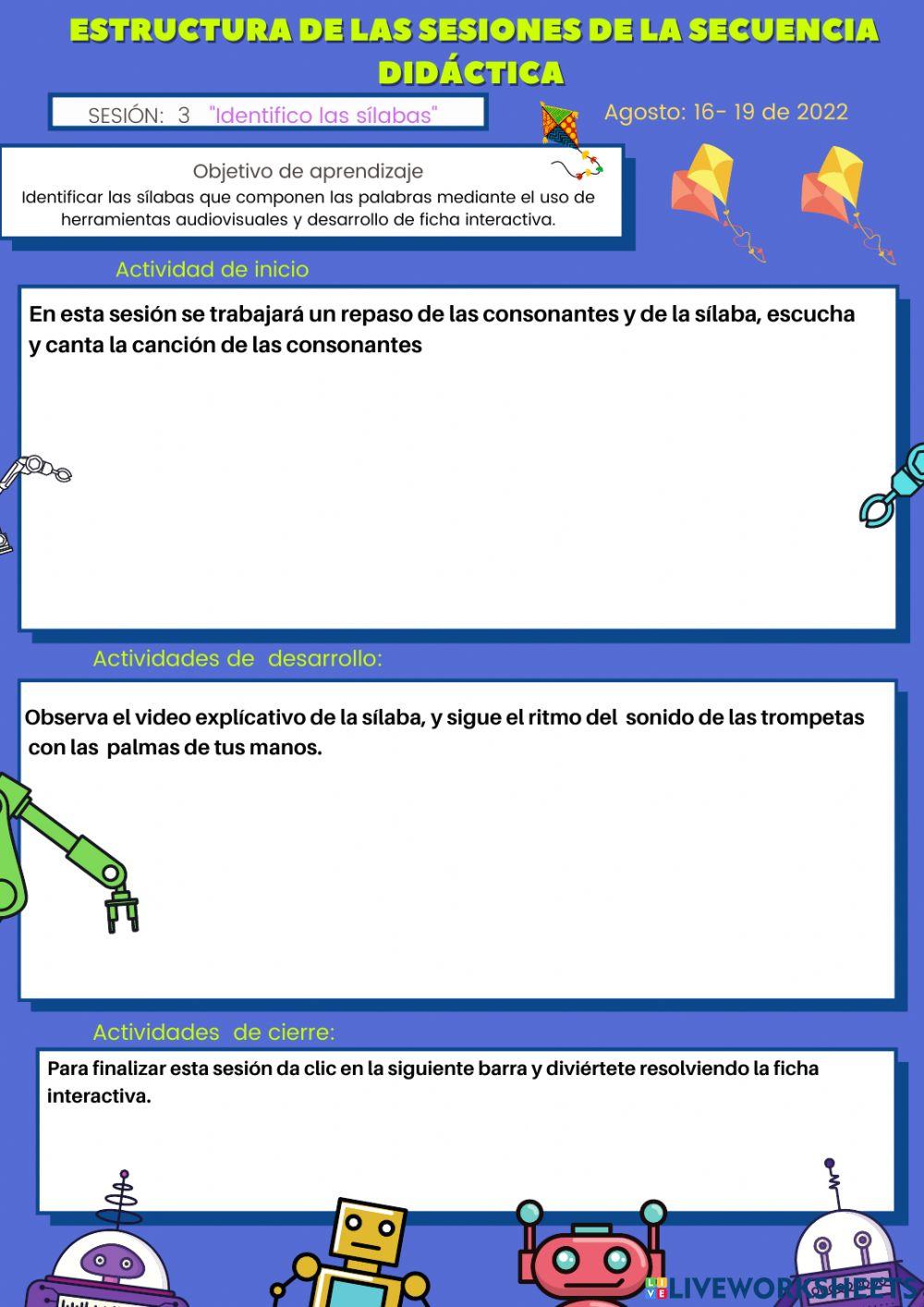 ESTRUCTURA DE LAS SESIONES DE LA SECUENCIA DIDÁCTICA

SESIÓN: 3 "Identifico las sílabas"

Agosto: 16- 19 de 2022

Objetivo de aprendizaje
Identificar las sílabas que componen las palabras mediante el uso de herramientas audiovisuales y desarrollo de ficha interactiva.

Actividad de inicio

En esta sesión se trabajará un repaso de las consonantes y de la sílaba, escucha y canta la canción de las consonantes

Actividades de desarrollo:

Observa el video explícativo de la sílaba, y sigue el ritmo del sonido de las trompetas con las palmas de tus manos.

Actividades de cierre:

Para finalizar esta sesión da clic en la siguiente barra y diviértete resolviendo la ficha interactiva.

LIVEWORKSHEETS